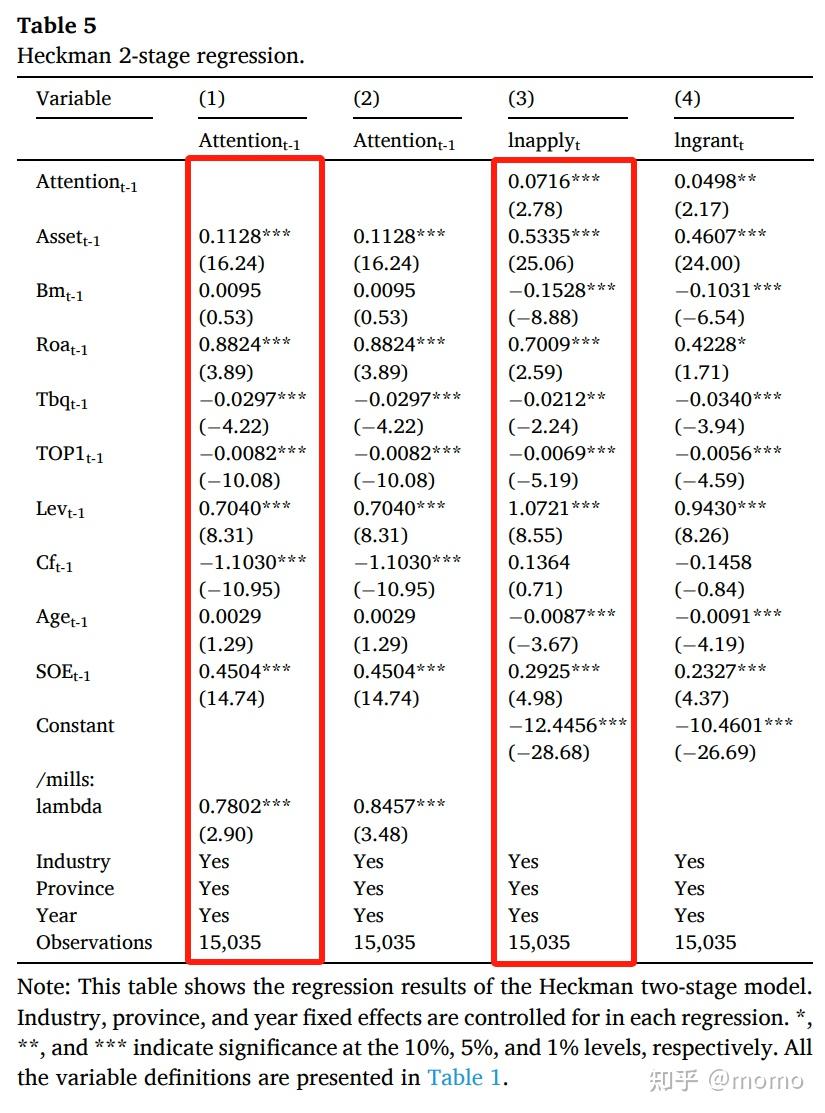 Table 5
Heckman 2-stage regression.

| Variable | (1) | (2) | (3) | (4) |
|---|---|---|---|---|
|  | $Attention_{t-1}$ | $Attention_{t-1}$ | $lnapply_{t}$ | $lngrant_{t}$ |
| $Attention_{t-1}$ |  |  | 0.0716*** | 0.0498** |
|  |  |  | (2.78) | (2.17) |
| $Asset_{t-1}$ | 0.1128*** | 0.1128*** | 0.5335*** | 0.4607*** |
|  | (16.24) | (16.24) | (25.06) | (24.00) |
| $Bm_{t-1}$ | 0.0095 | 0.0095 | −0.1528*** | −0.1031*** |
|  | (0.53) | (0.53) | (−8.88) | (−6.54) |
| $Roa_{t-1}$ | 0.8824*** | 0.8824*** | 0.7009*** | 0.4228* |
|  | (3.89) | (3.89) | (2.59) | (1.71) |
| $Tbq_{t-1}$ | −0.0297*** | −0.0297*** | −0.0212** | −0.0340*** |
|  | (−4.22) | (−4.22) | (−2.24) | (−3.94) |
| $TOP1_{t-1}$ | −0.0082*** | −0.0082*** | −0.0069*** | −0.0056*** |
|  | (−10.08) | (−10.08) | (−5.19) | (−4.59) |
| $Lev_{t-1}$ | 0.7040*** | 0.7040*** | 1.0721*** | 0.9430*** |
|  | (8.31) | (8.31) | (8.55) | (8.26) |
| $Cf_{t-1}$ | −1.1030*** | −1.1030*** | 0.1364 | −0.1458 |
|  | (−10.95) | (−10.95) | (0.71) | (−0.84) |
| $Age_{t-1}$ | 0.0029 | 0.0029 | −0.0087*** | −0.0091*** |
|  | (1.29) | (1.29) | (−3.67) | (−4.19) |
| $SOE_{t-1}$ | 0.4504*** | 0.4504*** | 0.2925*** | 0.2327*** |
|  | (14.74) | (14.74) | (4.98) | (4.37) |
| Constant |  |  | −12.4456*** | −10.4601*** |
|  |  |  | (−28.68) | (−26.69) |
| /mills: |  |  |  |  |
| lambda | 0.7802*** | 0.8457*** |  |  |
|  | (2.90) | (3.48) |  |  |
| Industry | Yes | Yes | Yes | Yes |
| Province | Yes | Yes | Yes | Yes |
| Year | Yes | Yes | Yes | Yes |
| Observations | 15,035 | 15,035 | 15,035 | 15,035 |

Note: This table shows the regression results of the Heckman two-stage model. Industry, province, and year fixed effects are controlled for in each regression. *, **, and *** indicate significance at the 10%, 5%, and 1% levels, respectively. All the variable definitions are presented in Table 1.

知乎 @momo